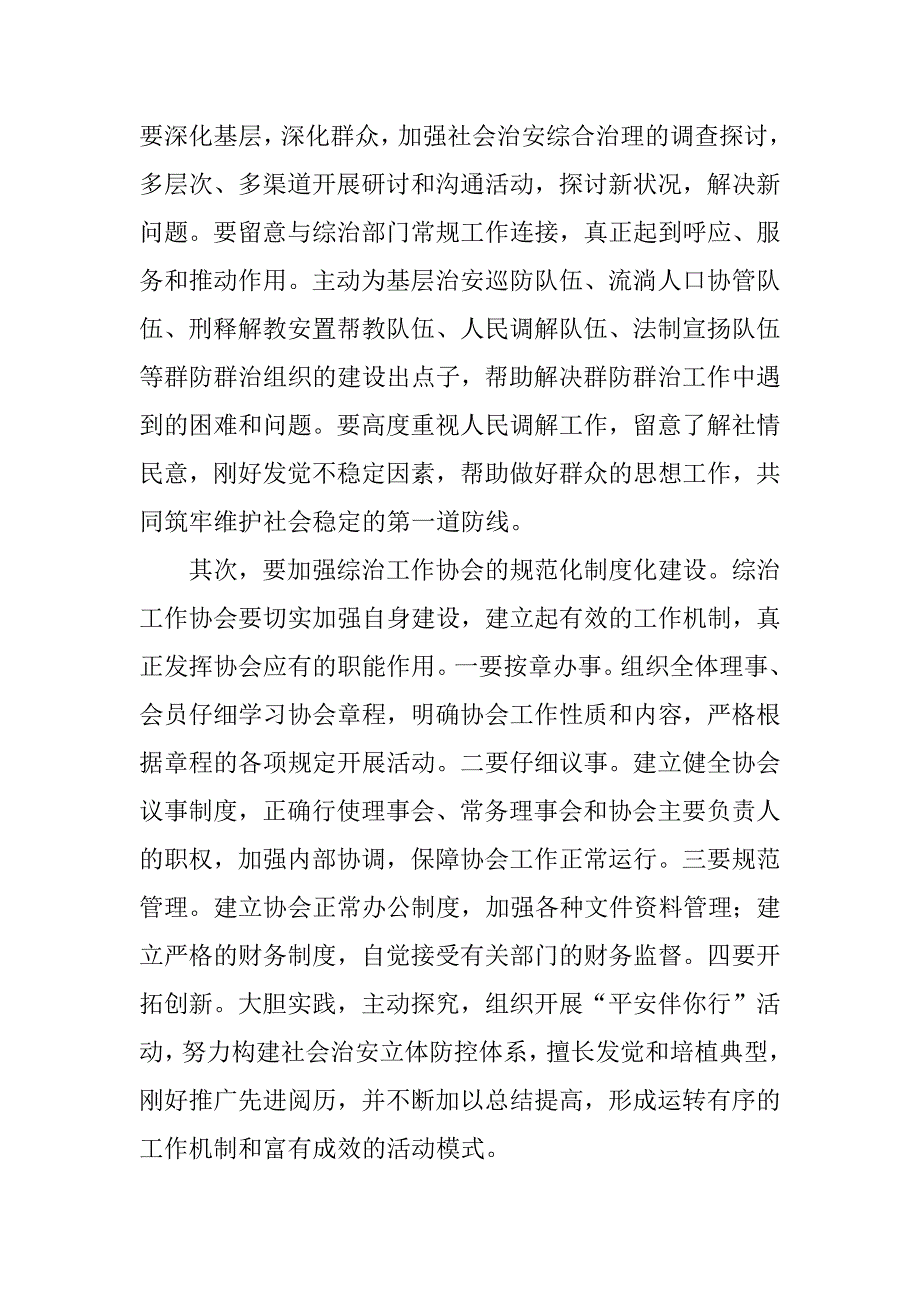 要深化基层，深化群众，加强社会治安综合治理的调查探讨，多层次、多渠道开展研讨和沟通活动，探讨新状况，解决新问题。要留意与综治部门常规工作连接，真正起到呼应、服务和推动作用。主动为基层治安巡防队伍、流淌人口协管队伍、刑释解教安置帮教队伍、人民调解队伍、法制宣扬队伍等群防群治组织的建设出点子，帮助解决群防群治工作中遇到的困难和问题。要高度重视人民调解工作，留意了解社情民意，刚好发觉不稳定因素，帮助做好群众的思想工作，共同筑牢维护社会稳定的第一道防线。

其次，要加强综治工作协会的规范化制度化建设。综治工作协会要切实加强自身建设，建立起有效的工作机制，真正发挥协会应有的职能作用。一要按章办事。组织全体理事、会员仔细学习协会章程，明确协会工作性质和内容，严格根据章程的各项规定开展活动。二要仔细议事。建立健全协会议事制度，正确行使理事会、常务理事会和协会主要负责人的职权，加强内部协调，保障协会工作正常运行。三要规范管理。建立协会正常办公制度，加强各种文件资料管理；建立严格的财务制度，自觉接受有关部门的财务监督。四要开拓创新。大胆实践，主动探究，组织开展“平安伴你行”活动，努力构建社会治安立体防控体系，擅长发觉和培植典型，刚好推广先进阅历，并不断加以总结提高，形成运转有序的工作机制和富有成效的活动模式。